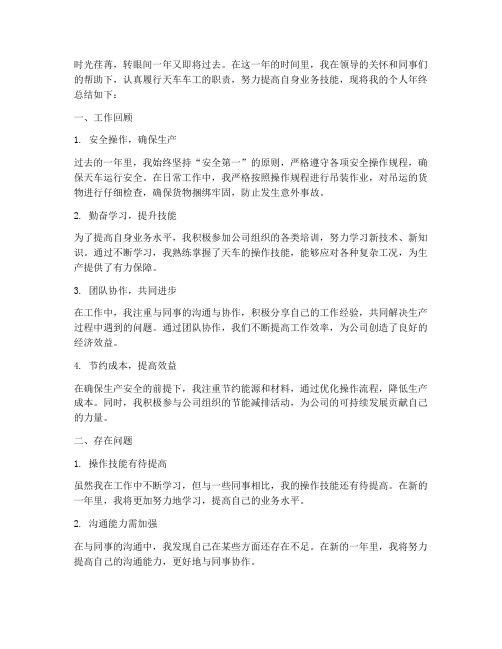 时光荏苒，转眼间一年又即将过去。在这一年的时间里，我在领导的关怀和同事们的帮助下，认真履行天车车工的职责，努力提高自身业务技能，现将我的个人年终总结如下：

一、工作回顾

1. 安全操作，确保生产

过去的一年里，我始终坚持“安全第一”的原则，严格遵守各项安全操作规程，确保天车运行安全。在日常工作中，我严格按照操作规程进行吊装作业，对吊运的货物进行仔细检查，确保货物捆绑牢固，防止发生意外事故。

2. 勤奋学习，提升技能

为了提高自身业务水平，我积极参加公司组织的各类培训，努力学习新技术、新知识。通过不断学习，我熟练掌握了天车的操作技能，能够应对各种复杂工况，为生产提供了有力保障。

3. 团队协作，共同进步

在工作中，我注重与同事的沟通与协作，积极分享自己的工作经验，共同解决生产过程中遇到的问题。通过团队协作，我们不断提高工作效率，为公司创造了良好的经济效益。

4. 节约成本，提高效益

在确保生产安全的前提下，我注重节约能源和材料，通过优化操作流程，降低生产成本。同时，我积极参与公司组织的节能减排活动，为公司的可持续发展贡献自己的力量。

二、存在问题

1. 操作技能有待提高

虽然我在工作中不断学习，但与一些同事相比，我的操作技能还有待提高。在新的一年里，我将更加努力地学习，提高自己的业务水平。

2. 沟通能力需加强

在与同事的沟通中，我发现自己在某些方面还存在不足。在新的一年里，我将努力提高自己的沟通能力，更好地与同事协作。